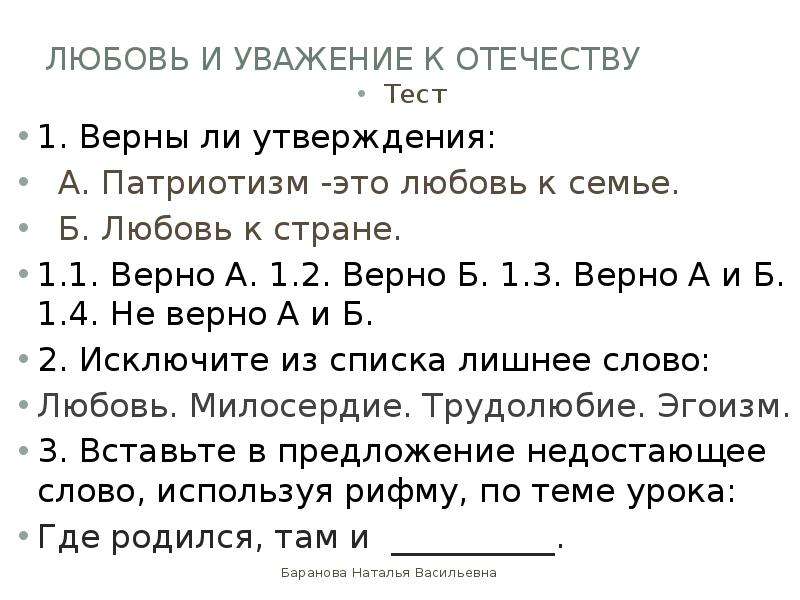 ЛЮБОВЬ И УВАЖЕНИЕ К ОТЕЧЕСТВУ

• Тест

• 1. Верны ли утверждения:

• А. Патриотизм -это любовь к семье.

• Б. Любовь к стране.

• 1.1. Верно А. 1.2. Верно Б. 1.3. Верно А и Б. 1.4. Не верно А и Б.

• 2. Исключите из списка лишнее слово:

• Любовь. Милосердие. Трудолюбие. Эгоизм.

• 3. Вставьте в предложение недостающее слово, используя рифму, по теме урока:

• Где родился, там и __________.

Баранова Наталья Васильевна